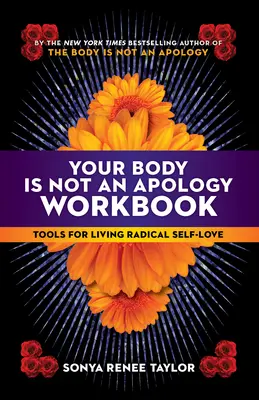 BY THE NEW YORK TIMES BESTSELLING AUTHOR OF
THE BODY IS NOT AN APOLOGY

YOUR BODY IS NOT AN APOLOGY WORKBOOK

TOOLS FOR LIVING RADICAL SELF-LOVE

SONYA RENEE TAYLOR